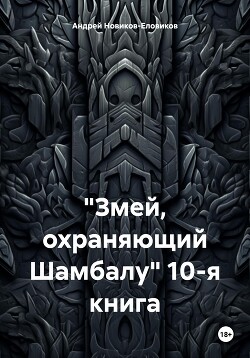 Андрей Новиков-Еловиков

"Змей, охраняющий Шамбалу" 10-я книга

18+